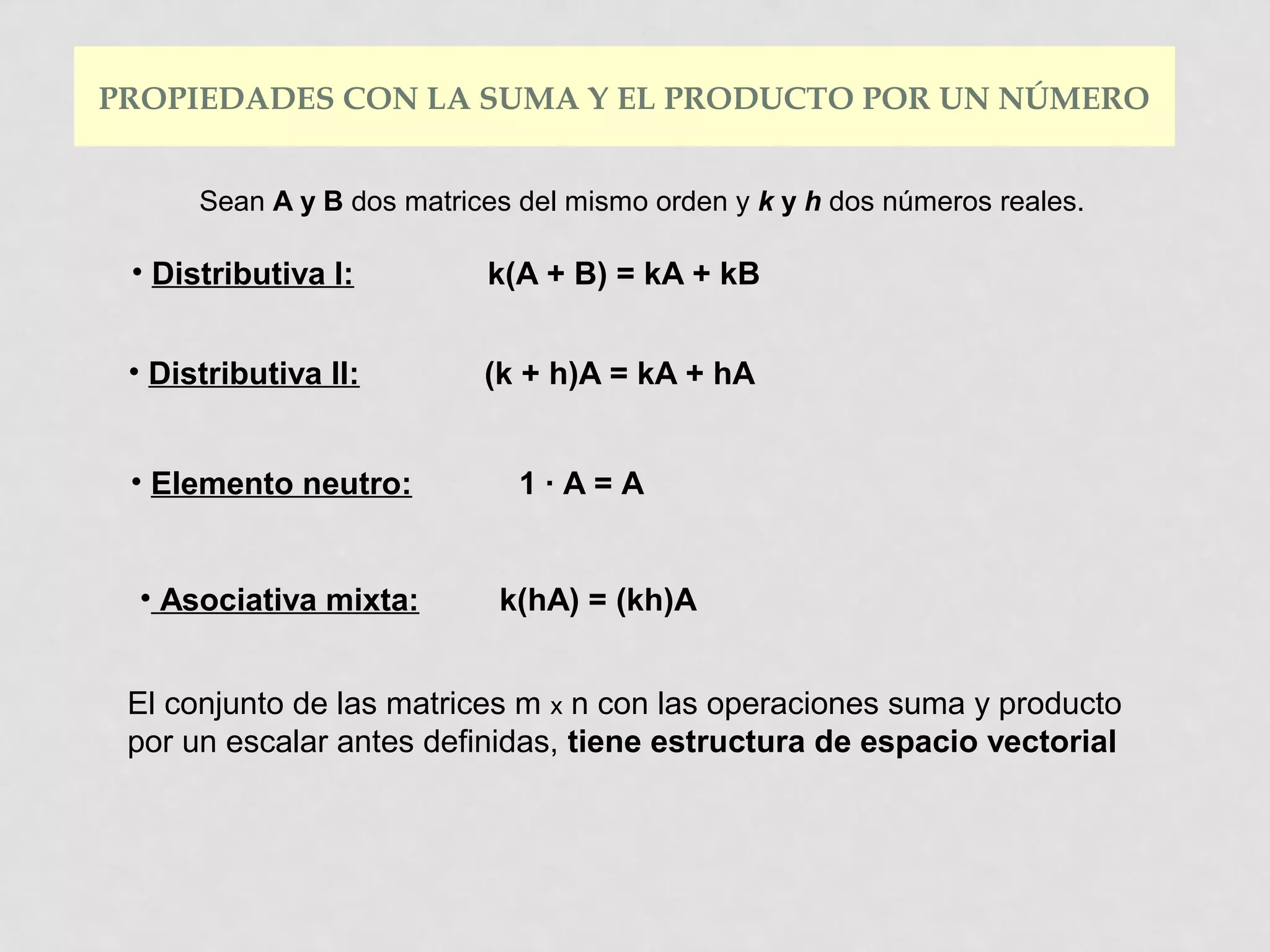 PROPIEDADES CON LA SUMA Y EL PRODUCTO POR UN NÚMERO

Sean A y B dos matrices del mismo orden y k y h dos números reales.

• Distributiva I: $k(A + B) = kA + kB$

• Distributiva II: $(k + h)A = kA + hA$

• Elemento neutro: $1 \cdot A = A$

• Asociativa mixta: $k(hA) = (kh)A$

El conjunto de las matrices m x n con las operaciones suma y producto por un escalar antes definidas, tiene estructura de espacio vectorial